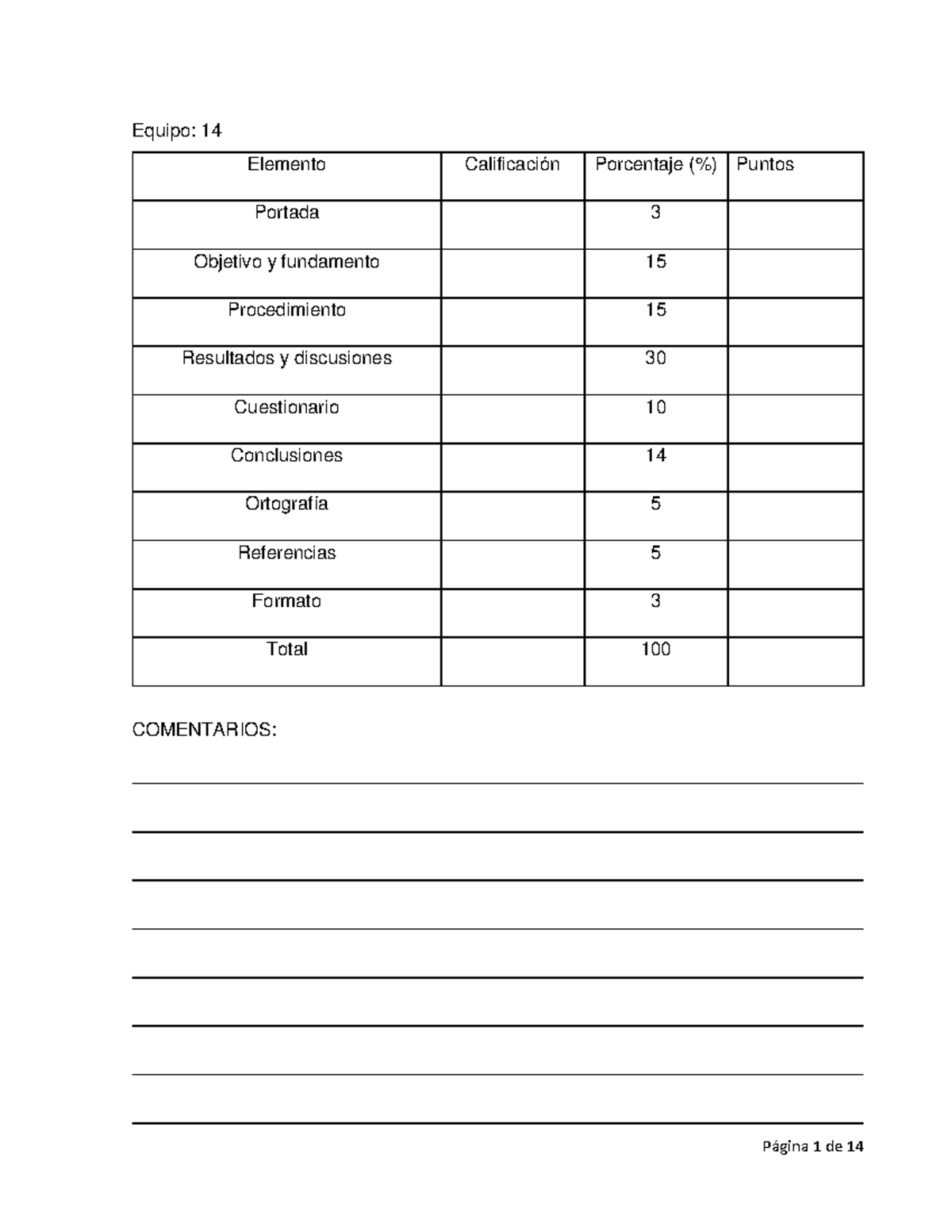 Equipo: 14

| Elemento | Calificación | Porcentaje (%) | Puntos |
|---|---|---|---|
| Portada | | 3 | |
| Objetivo y fundamento | | 15 | |
| Procedimiento | | 15 | |
| Resultados y discusiones | | 30 | |
| Cuestionario | | 10 | |
| Conclusiones | | 14 | |
| Ortografía | | 5 | |
| Referencias | | 5 | |
| Formato | | 3 | |
| Total | | 100 | |

COMENTARIOS:

Página 1 de 14